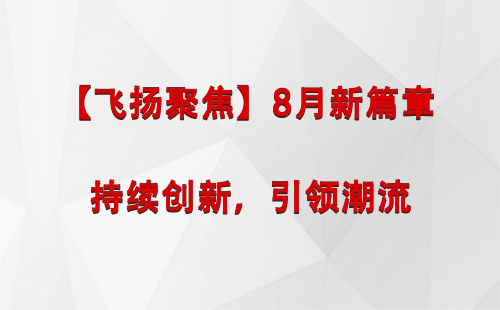 【飞扬聚焦】8月新篇章

持续创新，引领潮流